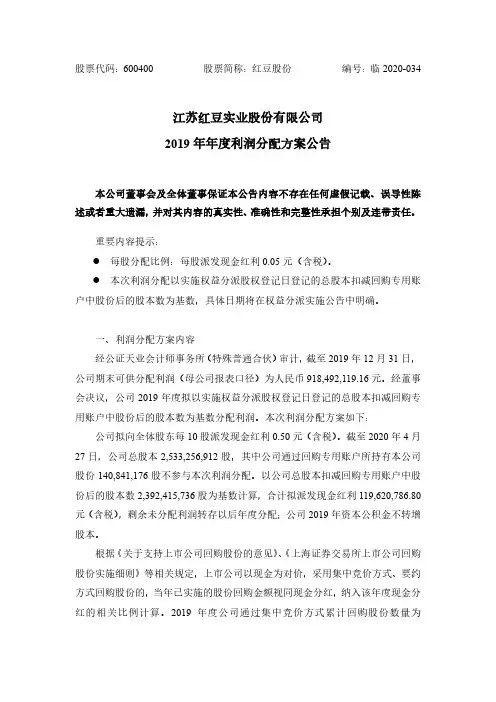 股票代码：600400　　股票简称：红豆股份　　编号：临 2020-034

江苏红豆实业股份有限公司
2019 年年度利润分配方案公告

本公司董事会及全体董事保证本公告内容不存在任何虚假记载、误导性陈述或者重大遗漏，并对其内容的真实性、准确性和完整性承担个别及连带责任。

重要内容提示：

● 每股分配比例：每股派发现金红利 0.05 元（含税）。

● 本次利润分配以实施权益分派股权登记日登记的总股本扣减回购专用账户中股份后的股本数为基数，具体日期将在权益分派实施公告中明确。

一、利润分配方案内容

经公证天业会计师事务所（特殊普通合伙）审计，截至 2019 年 12 月 31 日，公司期末可供分配利润（母公司报表口径）为人民币 918,492,119.16 元。经董事会决议，公司 2019 年度拟以实施权益分派股权登记日登记的总股本扣减回购专用账户中股份后的股本数为基数分配利润。本次利润分配方案如下：

公司拟向全体股东每 10 股派发现金红利 0.50 元（含税）。截至 2020 年 4 月 27 日，公司总股本 2,533,256,912 股，其中公司通过回购专用账户所持有本公司股份 140,841,176 股不参与本次利润分配。以公司总股本扣减回购专用账户中股份后的股本数 2,392,415,736 股为基数计算，合计拟派发现金红利 119,620,786.80 元（含税），剩余未分配利润转存以后年度分配；公司 2019 年资本公积金不转增股本。

根据《关于支持上市公司回购股份的意见》、《上海证券交易所上市公司回购股份实施细则》等相关规定，上市公司以现金为对价，采用集中竞价方式、要约方式回购股份的，当年已实施的股份回购金额视同现金分红，纳入该年度现金分红的相关比例计算。2019 年度公司通过集中竞价方式累计回购股份数量为